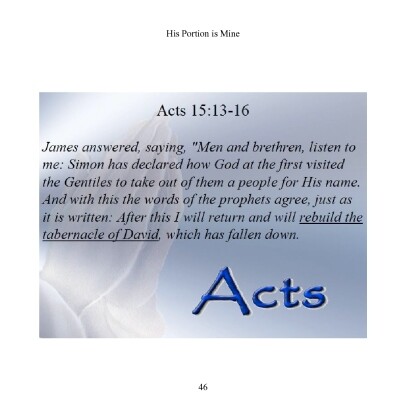 His Portion is Mine

Acts 15:13-16

James answered, saying, "Men and brethren, listen to me: Simon has declared how God at the first visited the Gentiles to take out of them a people for His name. And with this the words of the prophets agree, just as it is written: After this I will return and will rebuild the tabernacle of David, which has fallen down.

Acts

46